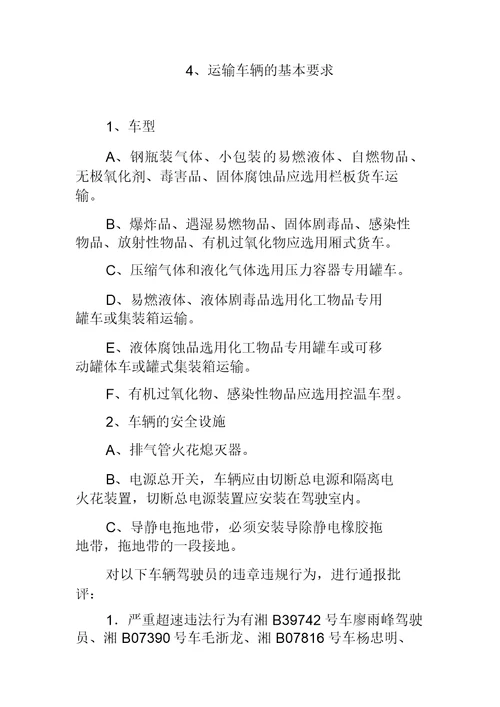 4、运输车辆的基本要求

1、车型

A、钢瓶装气体、小包装的易燃液体、自燃物品、无极氧化剂、毒害品、固体腐蚀品应选用栏板货车运输。

B、爆炸品、遇湿易燃物品、固体剧毒品、感染性物品、放射性物品、有机过氧化物应选用厢式货车。

C、压缩气体和液化气体选用压力容器专用罐车。

D、易燃液体、液体剧毒品选用化工物品专用罐车或集装箱运输。

E、液体腐蚀品选用化工物品专用罐车或可移动罐体车或罐式集装箱运输。

F、有机过氧化物、感染性物品应选用控温车型。

2、车辆的安全设施

A、排气管火花熄灭器。

B、电源总开关，车辆应由切断总电源和隔离电火花装置，切断总电源装置应安装在驾驶室内。

C、导静电拖地带，必须安装导除静电橡胶拖地带，拖地带的一段接地。

对以下车辆驾驶员的违章违规行为，进行通报批评：

1．严重超速违法行为有湘 B39742 号车廖雨峰驾驶员、湘 B07390 号车毛浙龙、湘 B07816 号车杨忠明、